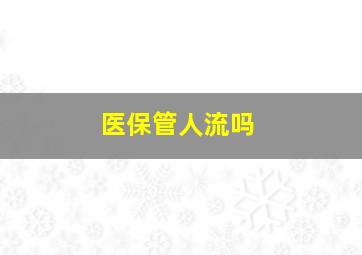 医保管人流吗